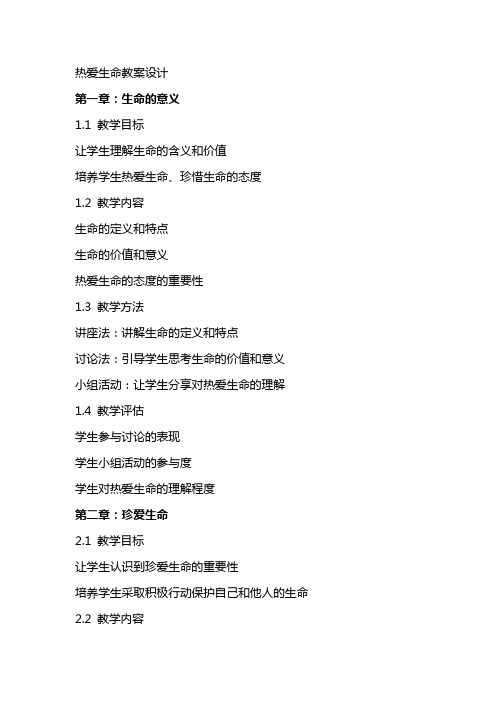 热爱生命教案设计

第一章：生命的意义

1.1 教学目标

让学生理解生命的含义和价值

培养学生热爱生命、珍惜生命的态度

1.2 教学内容

生命的定义和特点

生命的价值和意义

热爱生命的态度的重要性

1.3 教学方法

讲座法：讲解生命的定义和特点

讨论法：引导学生思考生命的价值和意义

小组活动：让学生分享对热爱生命的理解

1.4 教学评估

学生参与讨论的表现

学生小组活动的参与度

学生对热爱生命的理解程度

第二章：珍爱生命

2.1 教学目标

让学生认识到珍爱生命的重要性

培养学生采取积极行动保护自己和他人的生命

2.2 教学内容